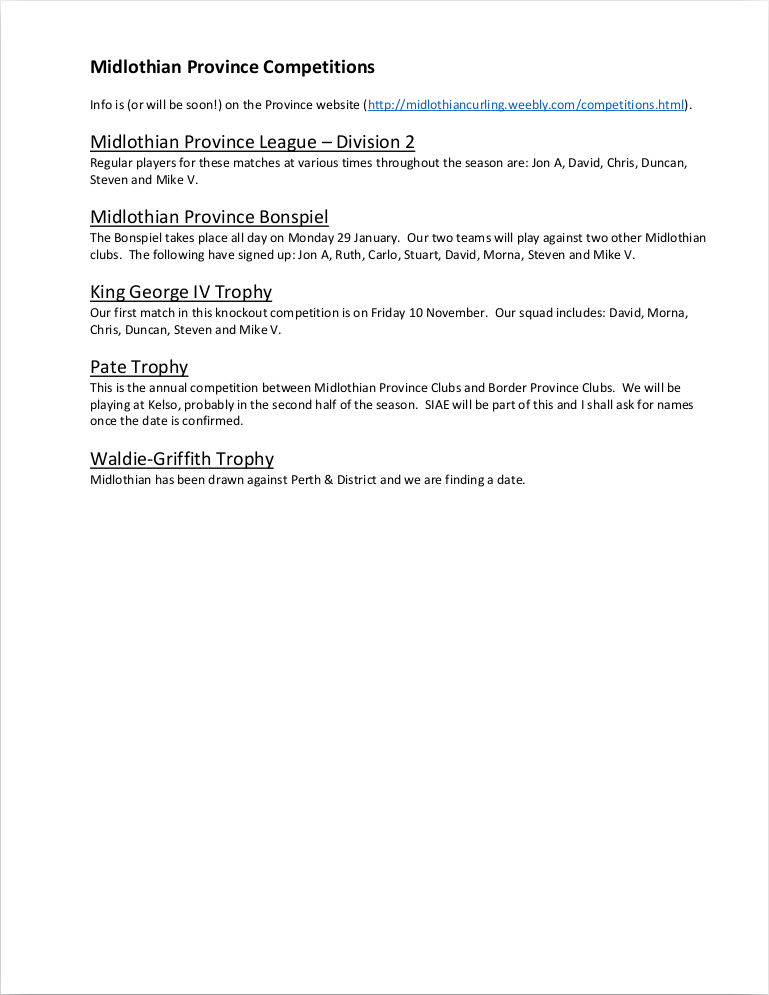 Midlothian Province Competitions

Info is (or will be soon!) on the Province website (http://midlothiancurling.weebly.com/competitions.html).

Midlothian Province League – Division 2

Regular players for these matches at various times throughout the season are: Jon A, David, Chris, Duncan, Steven and Mike V.

Midlothian Province Bonspiel

The Bonspiel takes place all day on Monday 29 January. Our two teams will play against two other Midlothian clubs. The following have signed up: Jon A, Ruth, Carlo, Stuart, David, Morna, Steven and Mike V.

King George IV Trophy

Our first match in this knockout competition is on Friday 10 November. Our squad includes: David, Morna, Chris, Duncan, Steven and Mike V.

Pate Trophy

This is the annual competition between Midlothian Province Clubs and Border Province Clubs. We will be playing at Kelso, probably in the second half of the season. SIAE will be part of this and I shall ask for names once the date is confirmed.

Waldie-Griffith Trophy

Midlothian has been drawn against Perth & District and we are finding a date.